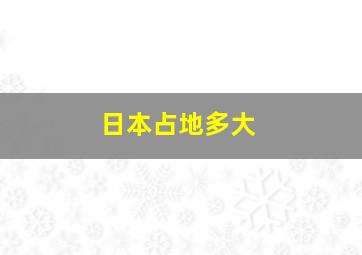 日本占地多大